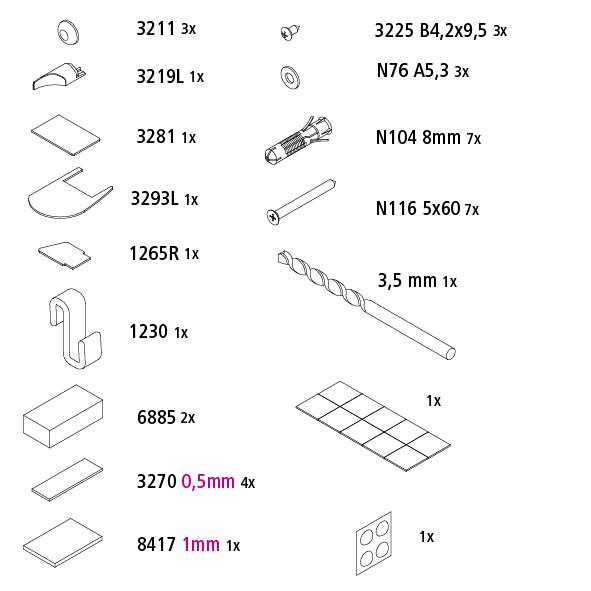 3211 3x

3219L 1x

3281 1x

3293L 1x

1265R 1x

1230 1x

6885 2x

3270 0,5mm 4x

8417 1mm 1x

3225 B4,2x9,5 3x

N76 A5,3 3x

N104 8mm 7x

N116 5x60 7x

3,5 mm 1x

1x

1x